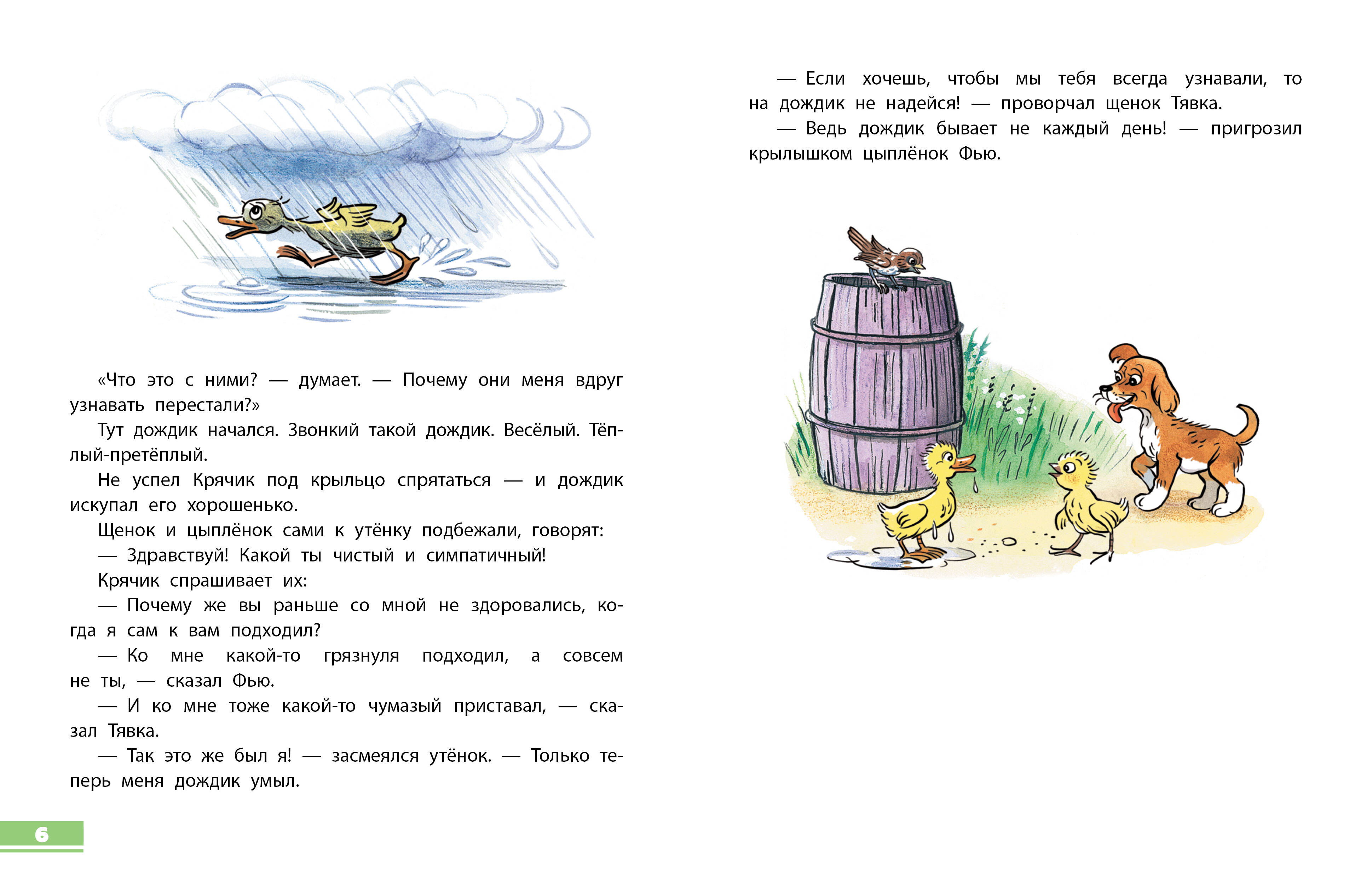 «Что это с ними? — думает. — Почему они меня вдруг узнавать перестали?»

Тут дождик начался. Звонкий такой дождик. Весёлый. Тёплый-претёплый.

Не успел Крячик под крыльцо спрятаться — и дождик искупал его хорошенько.

Щенок и цыплёнок сами к утёнку подбежали, говорят:

— Здравствуй! Какой ты чистый и симпатичный!

Крячик спрашивает их:

— Почему же вы раньше со мной не здоровались, когда я сам к вам подходил?

— Ко мне какой-то грязнуля подходил, а совсем не ты, — сказал Фью.

— И ко мне тоже какой-то чумазый приставал, — сказал Тявка.

— Так это же был я! — засмеялся утёнок. — Только теперь меня дождик умыл.

6

— Если хочешь, чтобы мы тебя всегда узнавали, то на дождик не надейся! — проворчал щенок Тявка.

— Ведь дождик бывает не каждый день! — пригрозил крылышком цыплёнок Фью.